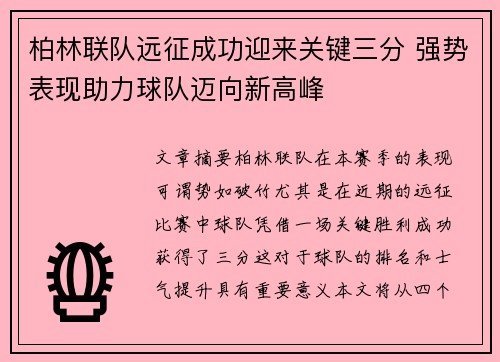 柏林联队远征成功迎来关键三分 强势表现助力球队迈向新高峰

文章摘要柏林联队在本赛季的表现可谓势如破竹尤其是在近期的远征比赛中球队凭借一场关键胜利成功获得了三分这对于球队的排名和士气提升具有重要意义本文将从四个